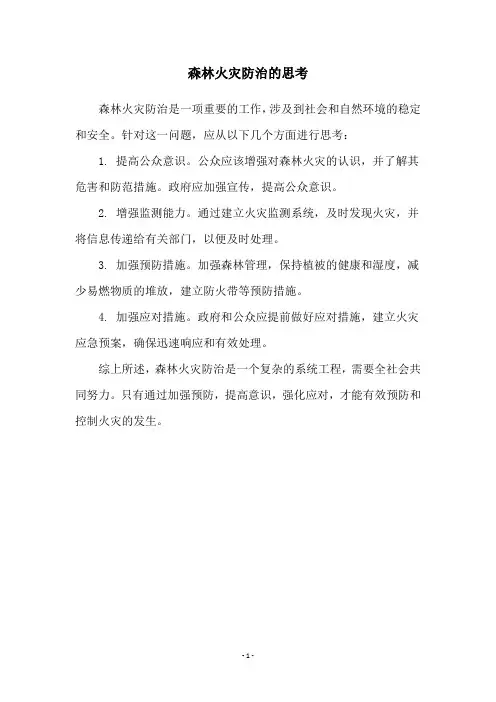 森林火灾防治的思考

森林火灾防治是一项重要的工作，涉及到社会和自然环境的稳定和安全。针对这一问题，应从以下几个方面进行思考：

1. 提高公众意识。公众应该增强对森林火灾的认识，并了解其危害和防范措施。政府应加强宣传，提高公众意识。

2. 增强监测能力。通过建立火灾监测系统，及时发现火灾，并将信息传递给有关部门，以便及时处理。

3. 加强预防措施。加强森林管理，保持植被的健康和湿度，减少易燃物质的堆放，建立防火带等预防措施。

4. 加强应对措施。政府和公众应提前做好应对措施，建立火灾应急预案，确保迅速响应和有效处理。

综上所述，森林火灾防治是一个复杂的系统工程，需要全社会共同努力。只有通过加强预防，提高意识，强化应对，才能有效预防和控制火灾的发生。

- 1 -